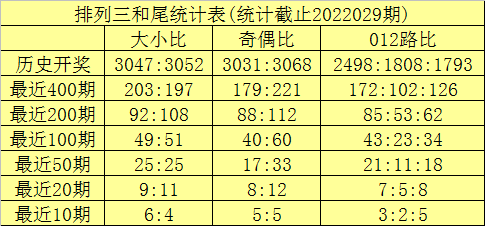 排列三和尾统计表(统计截止2022029期)

|  | 大小比 | 奇偶比 | 012路比 |
|---|---|---|---|
| 历史开奖 | 3047:3052 | 3031:3068 | 2498:1808:1793 |
| 最近400期 | 203:197 | 179:221 | 172:102:126 |
| 最近200期 | 92:108 | 88:112 | 85:53:62 |
| 最近100期 | 49:51 | 40:60 | 43:23:34 |
| 最近50期 | 25:25 | 17:33 | 21:11:18 |
| 最近20期 | 9:11 | 8:12 | 7:5:8 |
| 最近10期 | 6:4 | 5:5 | 3:2:5 |